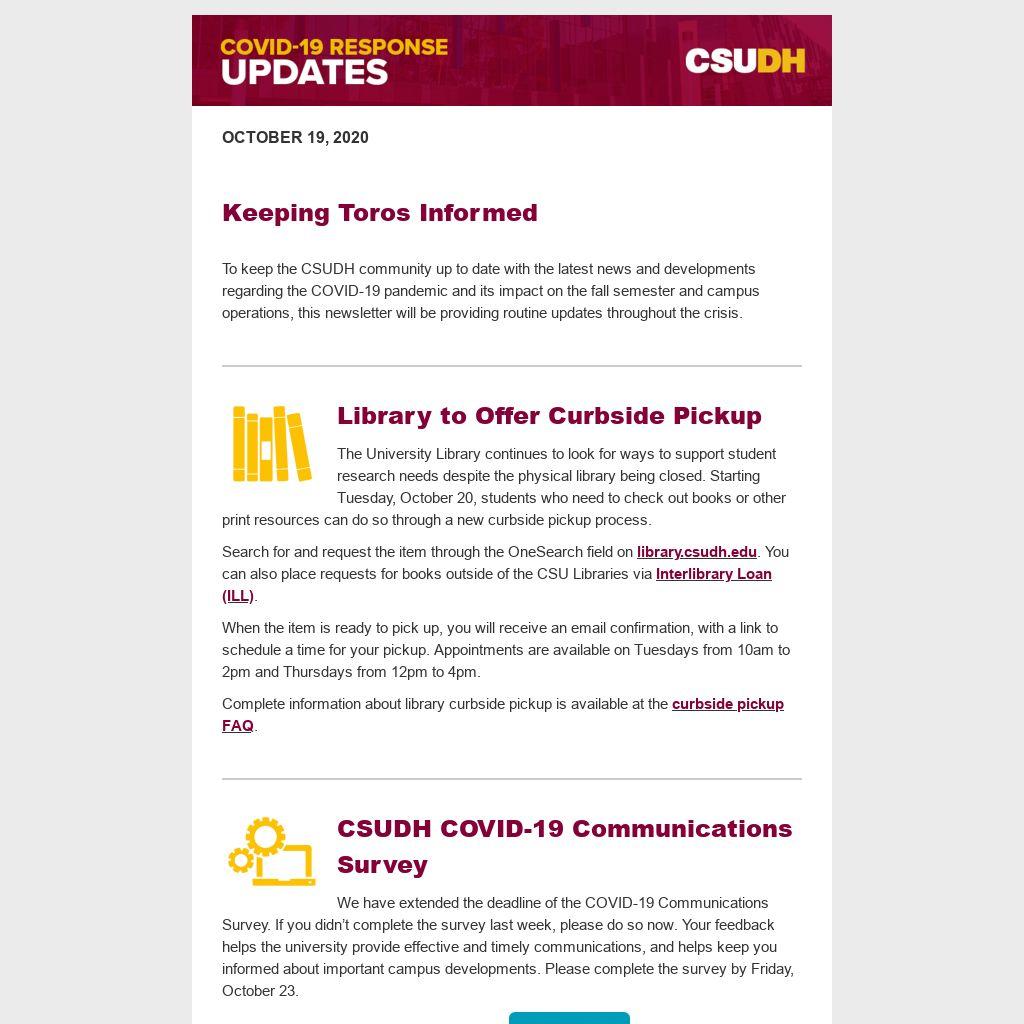 COVID-19 RESPONSE UPDATES

CSUDH

OCTOBER 19, 2020

Keeping Toros Informed

To keep the CSUDH community up to date with the latest news and developments regarding the COVID-19 pandemic and its impact on the fall semester and campus operations, this newsletter will be providing routine updates throughout the crisis.

Library to Offer Curbside Pickup

The University Library continues to look for ways to support student research needs despite the physical library being closed. Starting Tuesday, October 20, students who need to check out books or other print resources can do so through a new curbside pickup process.

Search for and request the item through the OneSearch field on library.csudh.edu. You can also place requests for books outside of the CSU Libraries via Interlibrary Loan (ILL).

When the item is ready to pick up, you will receive an email confirmation, with a link to schedule a time for your pickup. Appointments are available on Tuesdays from 10am to 2pm and Thursdays from 12pm to 4pm.

Complete information about library curbside pickup is available at the curbside pickup FAQ.

CSUDH COVID-19 Communications Survey

We have extended the deadline of the COVID-19 Communications Survey. If you didn't complete the survey last week, please do so now. Your feedback helps the university provide effective and timely communications, and helps keep you informed about important campus developments. Please complete the survey by Friday, October 23.